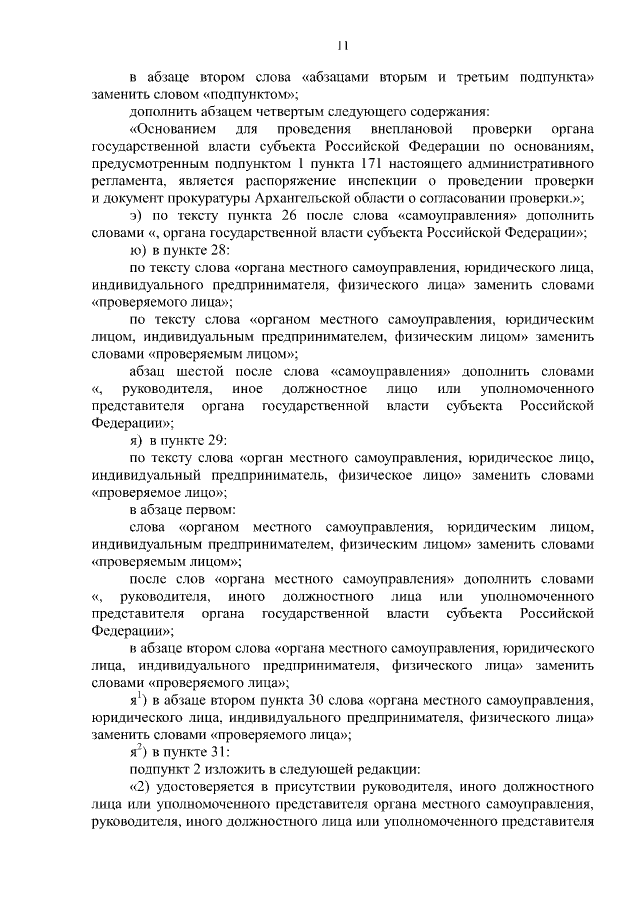 11

в абзаце втором слова «абзацами вторым и третьим подпункта» заменить словом «подпунктом»;

дополнить абзацем четвертым следующего содержания:

«Основанием для проведения внеплановой проверки органа государственной власти субъекта Российской Федерации по основаниям, предусмотренным подпунктом 1 пункта 171 настоящего административного регламента, является распоряжение инспекции о проведении проверки и документ прокуратуры Архангельской области о согласовании проверки.»;

э) по тексту пункта 26 после слова «самоуправления» дополнить словами «, органа государственной власти субъекта Российской Федерации»;

ю) в пункте 28:

по тексту слова «органа местного самоуправления, юридического лица, индивидуального предпринимателя, физического лица» заменить словами «проверяемого лица»;

по тексту слова «органом местного самоуправления, юридическим лицом, индивидуальным предпринимателем, физическим лицом» заменить словами «проверяемым лицом»;

абзац шестой после слова «самоуправления» дополнить словами «, руководителя, иное должностное лицо или уполномоченного представителя органа государственной власти субъекта Российской Федерации»;

я) в пункте 29:

по тексту слова «орган местного самоуправления, юридическое лицо, индивидуальный предприниматель, физическое лицо» заменить словами «проверяемое лицо»;

в абзаце первом:

слова «органом местного самоуправления, юридическим лицом, индивидуальным предпринимателем, физическим лицом» заменить словами «проверяемым лицом»;

после слов «органа местного самоуправления» дополнить словами «, руководителя, иного должностного лица или уполномоченного представителя органа государственной власти субъекта Российской Федерации»;

в абзаце втором слова «органа местного самоуправления, юридического лица, индивидуального предпринимателя, физического лица» заменить словами «проверяемого лица»;

я$^1$) в абзаце втором пункта 30 слова «органа местного самоуправления, юридического лица, индивидуального предпринимателя, физического лица» заменить словами «проверяемого лица»;

я$^2$) в пункте 31:

подпункт 2 изложить в следующей редакции:

«2) удостоверяется в присутствии руководителя, иного должностного лица или уполномоченного представителя органа местного самоуправления, руководителя, иного должностного лица или уполномоченного представителя